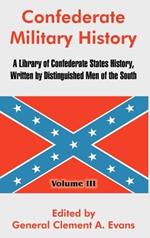 Confederate Military History

A Library of Confederate States History, Written by Distinguished Men of the South

Volume III

Edited by
General Clement A. Evans